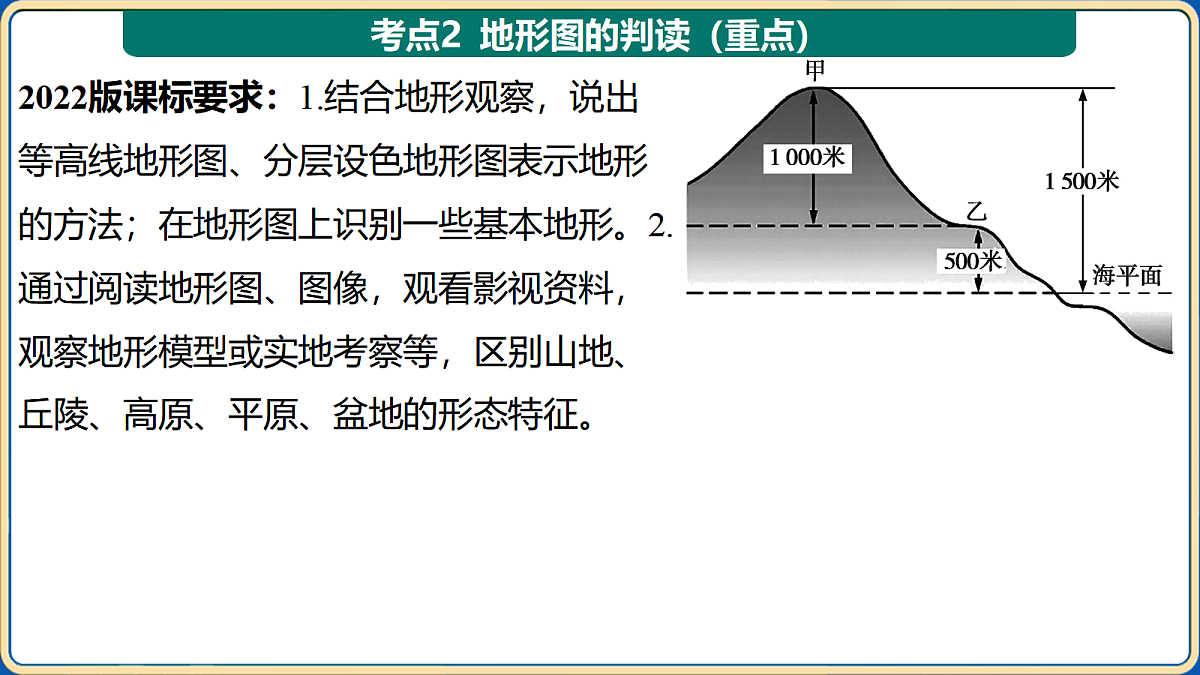 考点2 地形图的判读（重点）

2022版课标要求：1.结合地形观察，说出等高线地形图、分层设色地形图表示地形的方法；在地形图上识别一些基本地形。2.通过阅读地形图、图像，观看影视资料，观察地形模型或实地考察等，区别山地、丘陵、高原、平原、盆地的形态特征。

甲
1 000米
1 500米
乙
500米
海平面